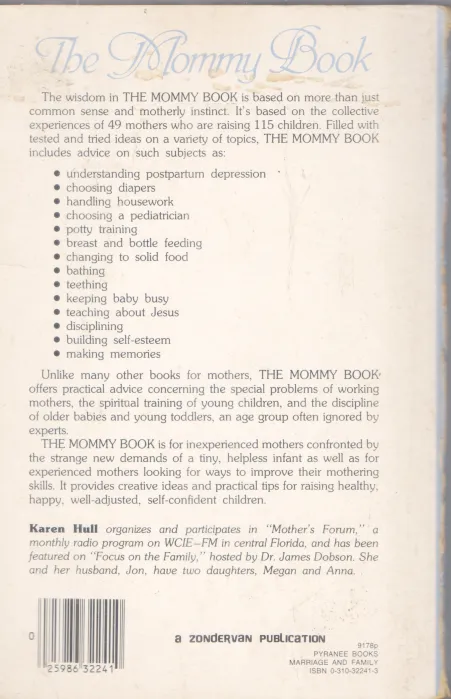 The Mommy Book

The wisdom in THE MOMMY BOOK is based on more than just common sense and motherly instinct. It's based on the collective experiences of 49 mothers who are raising 115 children. Filled with tested and tried ideas on a variety of topics, THE MOMMY BOOK includes advice on such subjects as:

• understanding postpartum depression
• choosing diapers
• handling housework
• choosing a pediatrician
• potty training
• breast and bottle feeding
• changing to solid food
• bathing
• teething
• keeping baby busy
• teaching about Jesus
• disciplining
• building self-esteem
• making memories

Unlike many other books for mothers, THE MOMMY BOOK offers practical advice concerning the special problems of working mothers, the spiritual training of young children, and the discipline of older babies and young toddlers, an age group often ignored by experts.

THE MOMMY BOOK is for inexperienced mothers confronted by the strange new demands of a tiny, helpless infant as well as for experienced mothers looking for ways to improve their mothering skills. It provides creative ideas and practical tips for raising healthy, happy, well-adjusted, self-confident children.

Karen Hull organizes and participates in "Mother's Forum," a monthly radio program on WCIE–FM in central Florida, and has been featured on "Focus on the Family," hosted by Dr. James Dobson. She and her husband, Jon, have two daughters, Megan and Anna.

0 25986 32241

a ZONDERVAN PUBLICATION

9178p
PYRANEE BOOKS
MARRIAGE AND FAMILY
ISBN 0-310-32241-3